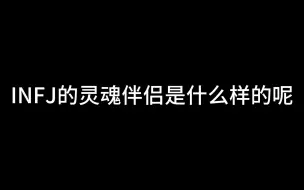 INFJ的灵魂伴侣是什么样的呢